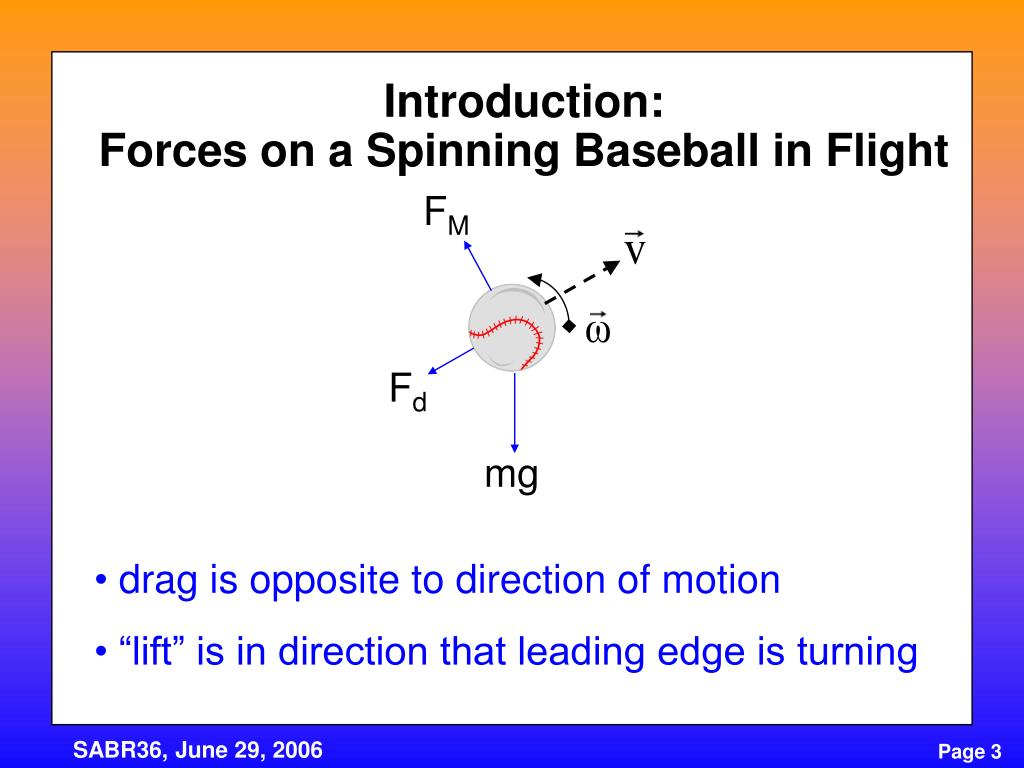 Introduction:
Forces on a Spinning Baseball in Flight

$F_M$

$\vec{v}$

$\vec{\omega}$

$F_d$

mg

• drag is opposite to direction of motion

• “lift” is in direction that leading edge is turning

SABR36, June 29, 2006

Page 3